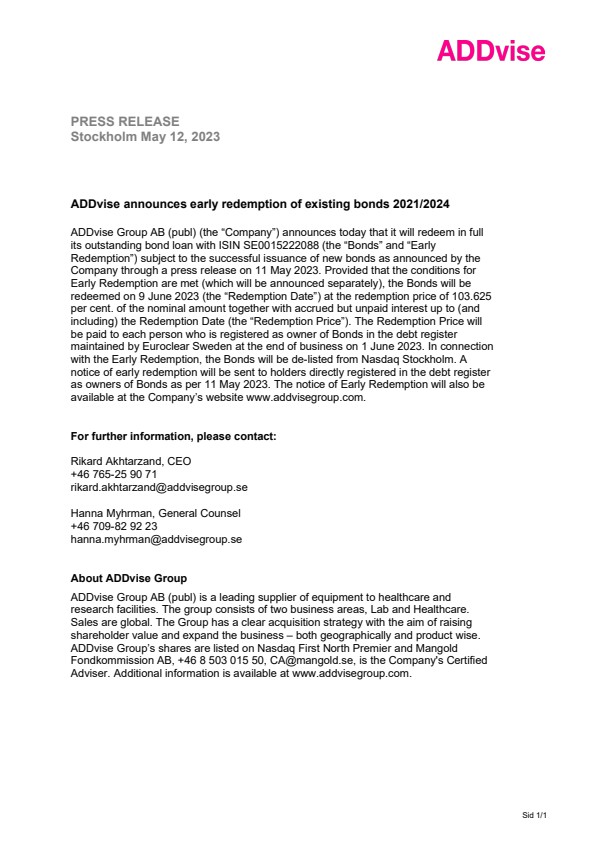 ADDvise

PRESS RELEASE
Stockholm May 12, 2023

ADDvise announces early redemption of existing bonds 2021/2024

ADDvise Group AB (publ) (the "Company") announces today that it will redeem in full its outstanding bond loan with ISIN SE0015222088 (the "Bonds" and "Early Redemption") subject to the successful issuance of new bonds as announced by the Company through a press release on 11 May 2023. Provided that the conditions for Early Redemption are met (which will be announced separately), the Bonds will be redeemed on 9 June 2023 (the "Redemption Date") at the redemption price of 103.625 per cent. of the nominal amount together with accrued but unpaid interest up to (and including) the Redemption Date (the "Redemption Price"). The Redemption Price will be paid to each person who is registered as owner of Bonds in the debt register maintained by Euroclear Sweden at the end of business on 1 June 2023. In connection with the Early Redemption, the Bonds will be de-listed from Nasdaq Stockholm. A notice of early redemption will be sent to holders directly registered in the debt register as owners of Bonds as per 11 May 2023. The notice of Early Redemption will also be available at the Company's website www.addvisegroup.com.

For further information, please contact:

Rikard Akhtarzand, CEO
+46 765-25 90 71
rikard.akhtarzand@addvisegroup.se

Hanna Myhrman, General Counsel
+46 709-82 92 23
hanna.myhrman@addvisegroup.se

About ADDvise Group
ADDvise Group AB (publ) is a leading supplier of equipment to healthcare and research facilities. The group consists of two business areas, Lab and Healthcare. Sales are global. The Group has a clear acquisition strategy with the aim of raising shareholder value and expand the business – both geographically and product wise. ADDvise Group's shares are listed on Nasdaq First North Premier and Mangold Fondkommission AB, +46 8 503 015 50, CA@mangold.se, is the Company's Certified Adviser. Additional information is available at www.addvisegroup.com.

Sid 1/1